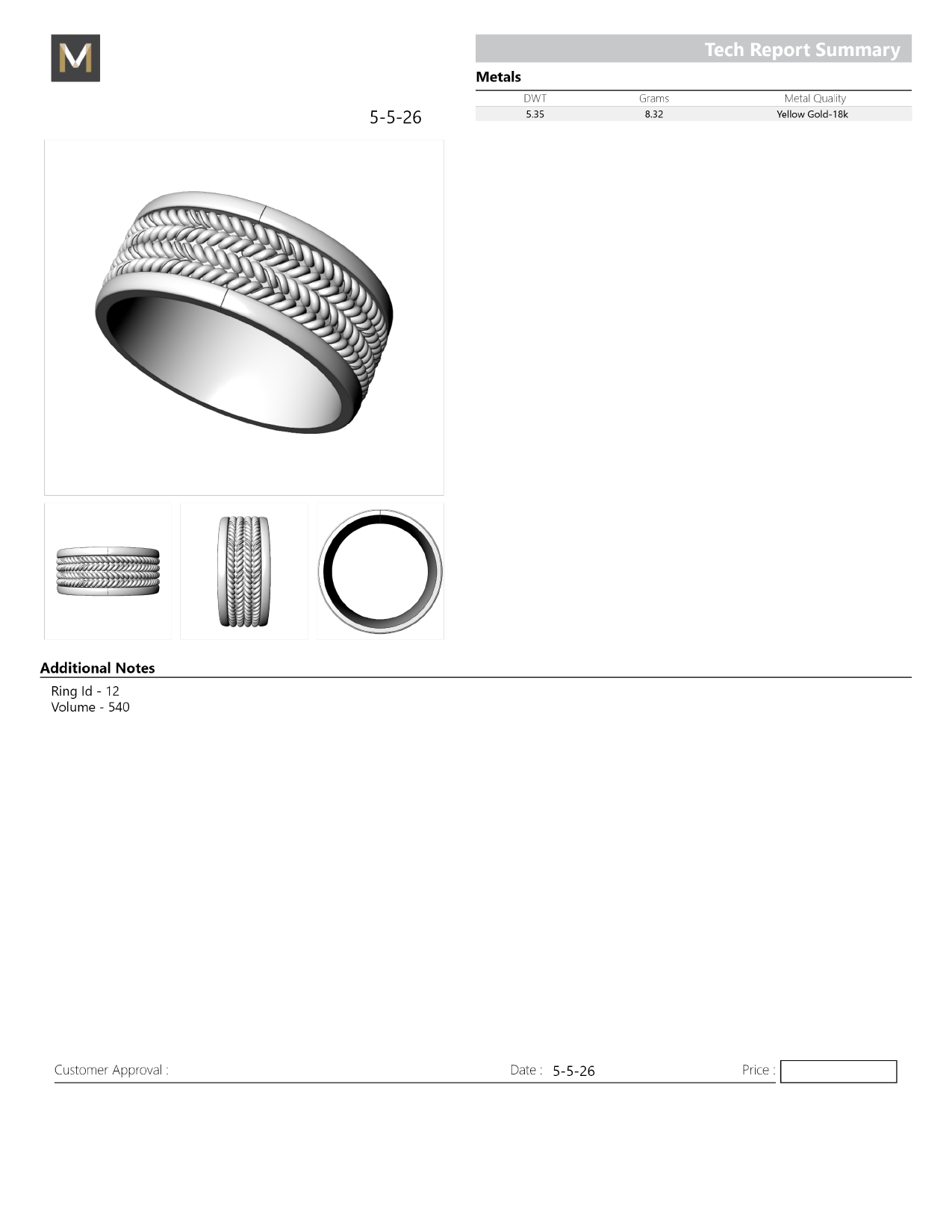 M

Tech Report Summary

Metals

| DWT | Grams | Metal Quality |
|---|---|---|
| 5.35 | 8.32 | Yellow Gold-18k |

5-5-26

Additional Notes

Ring Id - 12
Volume - 540

Customer Approval :

Date : 5-5-26

Price :